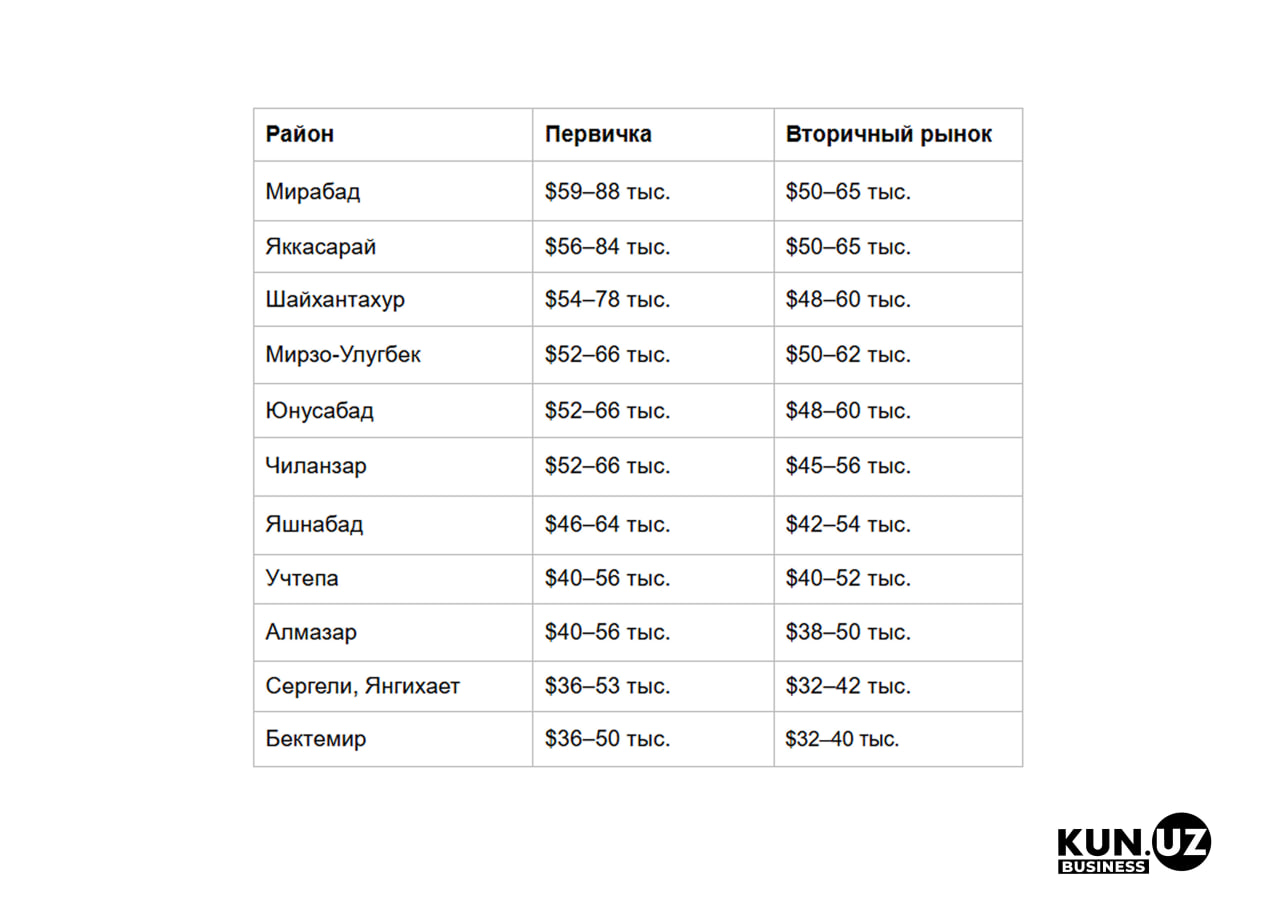 | Район | Первичка | Вторичный рынок |
|---|---|---|
| Мирабад | \$59–88 тыс. | \$50–65 тыс. |
| Яккасарай | \$56–84 тыс. | \$50–65 тыс. |
| Шайхантахур | \$54–78 тыс. | \$48–60 тыс. |
| Мирзо-Улугбек | \$52–66 тыс. | \$50–62 тыс. |
| Юнусабад | \$52–66 тыс. | \$48–60 тыс. |
| Чиланзар | \$52–66 тыс. | \$45–56 тыс. |
| Яшнабад | \$46–64 тыс. | \$42–54 тыс. |
| Учтепа | \$40–56 тыс. | \$40–52 тыс. |
| Алмазар | \$40–56 тыс. | \$38–50 тыс. |
| Сергели, Янгихает | \$36–53 тыс. | \$32–42 тыс. |
| Бектемир | \$36–50 тыс. | \$32–40 тыс. |

KUN.UZ
BUSINESS